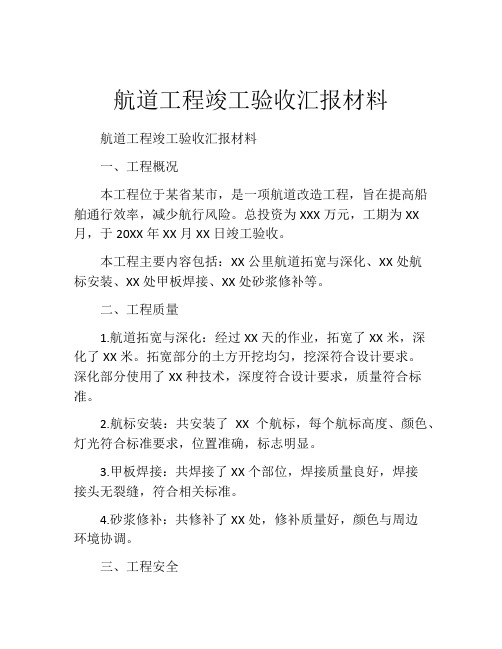 航道工程竣工验收汇报材料

航道工程竣工验收汇报材料

一、工程概况

本工程位于某省某市，是一项航道改造工程，旨在提高船舶通行效率，减少航行风险。总投资为 XXX 万元，工期为 XX 月，于 20XX 年 XX 月 XX 日竣工验收。

本工程主要内容包括：XX 公里航道拓宽与深化、XX 处航标安装、XX 处甲板焊接、XX 处砂浆修补等。

二、工程质量

1.航道拓宽与深化：经过 XX 天的作业，拓宽了 XX 米，深化了 XX 米。拓宽部分的土方开挖均匀，挖深符合设计要求。深化部分使用了 XX 种技术，深度符合设计要求，质量符合标准。

2.航标安装：共安装了 XX 个航标，每个航标高度、颜色、灯光符合标准要求，位置准确，标志明显。

3.甲板焊接：共焊接了 XX 个部位，焊接质量良好，焊接接头无裂缝，符合相关标准。

4.砂浆修补：共修补了 XX 处，修补质量好，颜色与周边环境协调。

三、工程安全